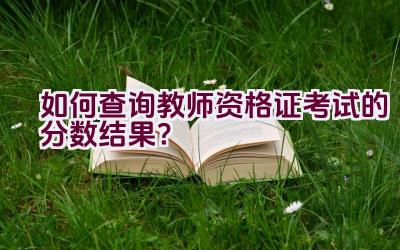 如何查询教师资格证考试的分数结果?